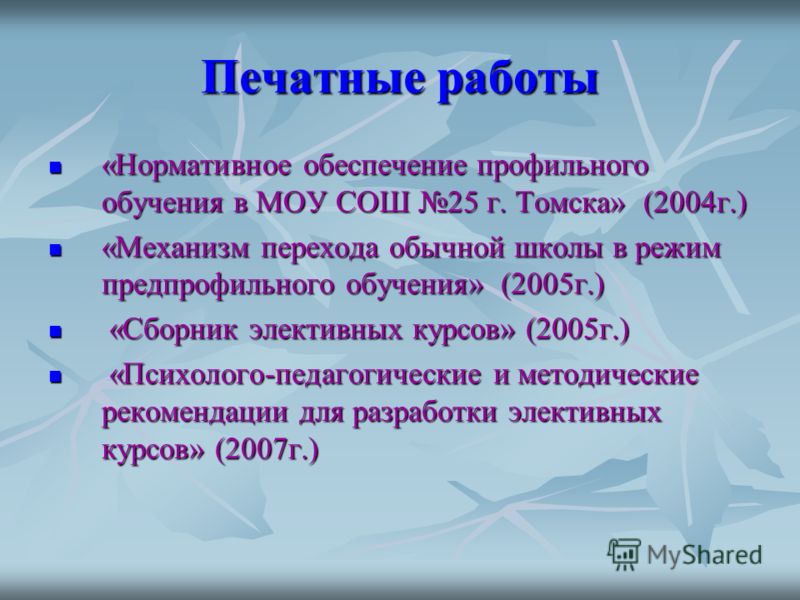 Печатные работы

«Нормативное обеспечение профильного обучения в МОУ СОШ №25 г. Томска» (2004г.)

«Механизм перехода обычной школы в режим предпрофильного обучения» (2005г.)

«Сборник элективных курсов» (2005г.)

«Психолого-педагогические и методические рекомендации для разработки элективных курсов» (2007г.)

MyShared